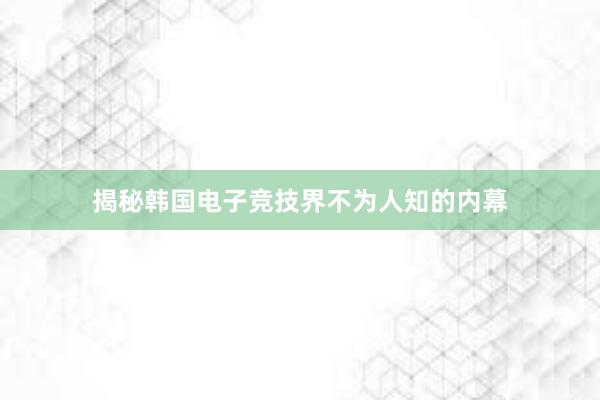 揭秘韩国电子竞技界不为人知的内幕